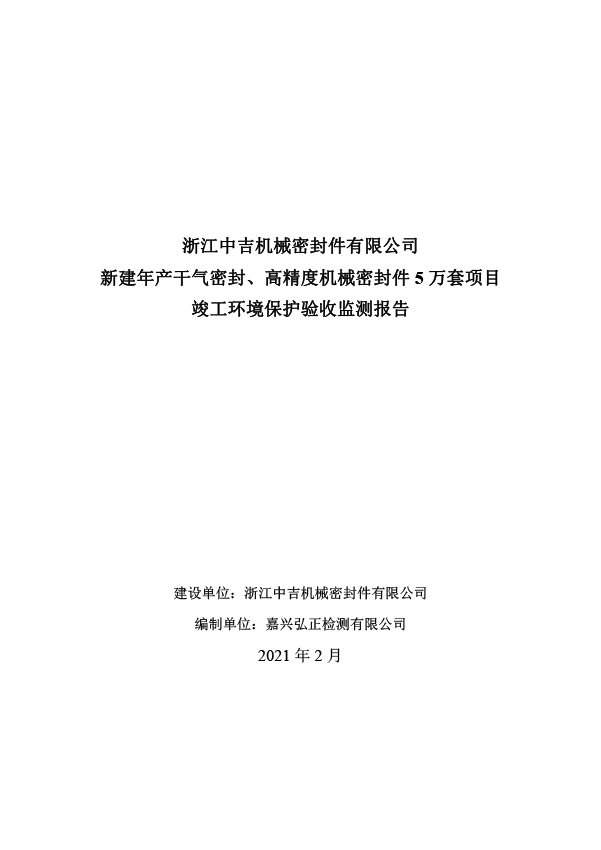 浙江中吉机械密封件有限公司
新建年产干气密封、高精度机械密封件5万套项目
竣工环境保护验收监测报告

建设单位：浙江中吉机械密封件有限公司
编制单位：嘉兴弘正检测有限公司
2021年2月